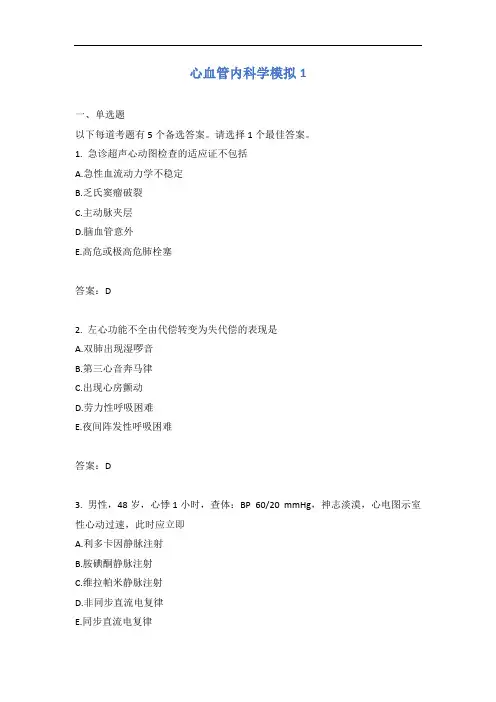 心血管内科学模拟 1

一、单选题

以下每道考题有 5 个备选答案。请选择 1 个最佳答案。

1. 急诊超声心动图检查的适应证不包括

A.急性血流动力学不稳定

B.乏氏窦瘤破裂

C.主动脉夹层

D.脑血管意外

E.高危或极高危肺栓塞

答案：D

2. 左心功能不全由代偿转变为失代偿的表现是

A.双肺出现湿啰音

B.第三心音奔马律

C.出现心房颤动

D.劳力性呼吸困难

E.夜间阵发性呼吸困难

答案：D

3. 男性，48 岁，心悸 1 小时，查体：BP 60/20 mmHg，神志淡漠，心电图示室性心动过速，此时应立即

A.利多卡因静脉注射

B.胺碘酮静脉注射

C.维拉帕米静脉注射

D.非同步直流电复律

E.同步直流电复律